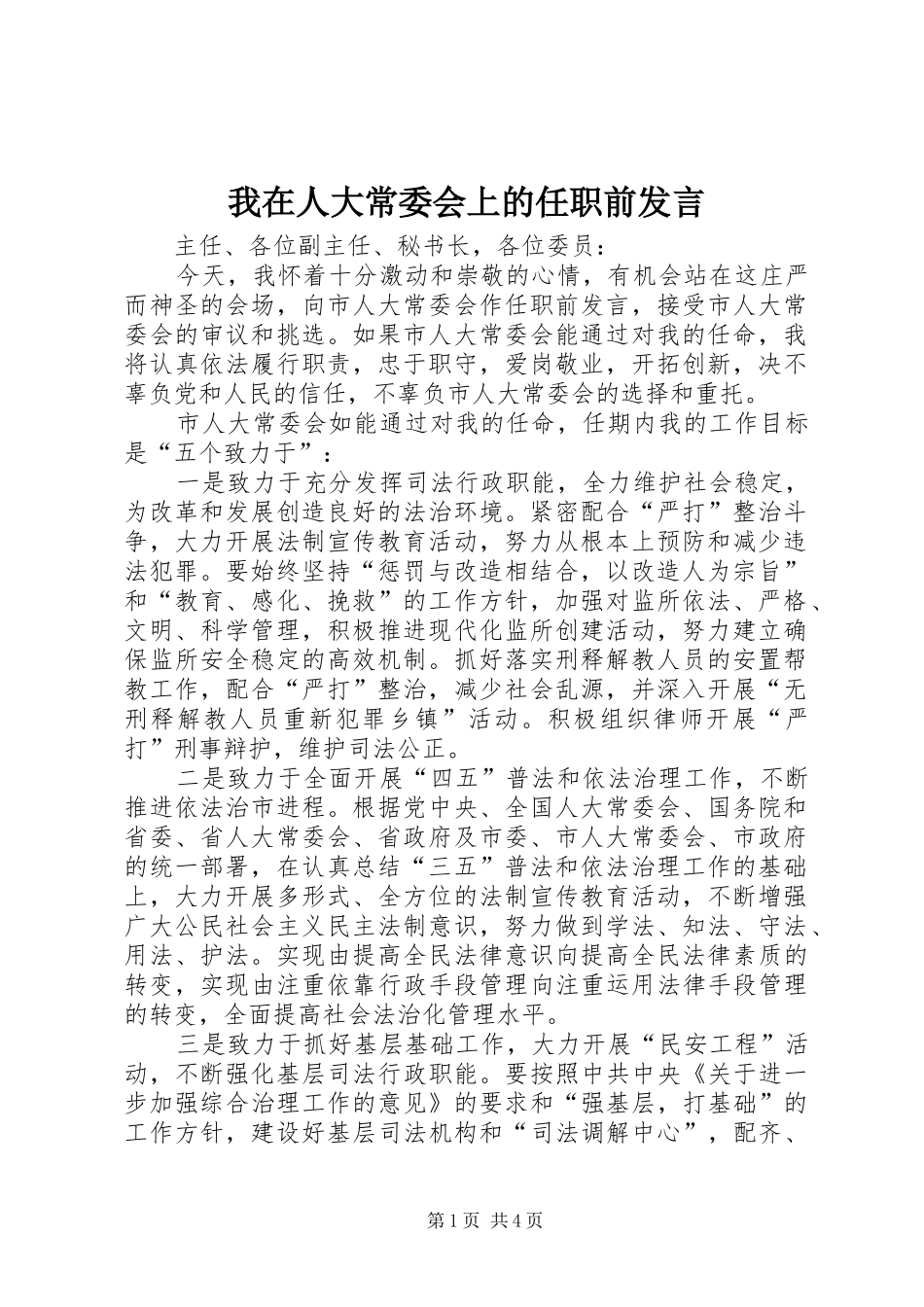 我在人大常委会上的任职前发言

主任、各位副主任、秘书长，各位委员：

今天，我怀着十分激动和崇敬的心情，有机会站在这庄严而神圣的会场，向市人大常委会作任职前发言，接受市人大常委会的审议和挑选。如果市人大常委会能通过对我的任命，我将认真依法履行职责，忠于职守，爱岗敬业，开拓创新，决不辜负党和人民的信任，不辜负市人大常委会的选择和重托。

市人大常委会如能通过对我的任命，任期内我的工作目标是“五个致力于”：

一是致力于充分发挥司法行政职能，全力维护社会稳定，为改革和发展创造良好的法治环境。紧密配合“严打”整治斗争，大力开展法制宣传教育活动，努力从根本上预防和减少违法犯罪。要始终坚持“惩罚与改造相结合，以改造人为宗旨”和“教育、感化、挽救”的工作方针，加强对监所依法、严格、文明、科学管理，积极推进现代化监所创建活动，努力建立确保监所安全稳定的高效机制。抓好落实刑释解教人员的安置帮教工作，配合“严打”整治，减少社会乱源，并深入开展“无刑释解教人员重新犯罪乡镇”活动。积极组织律师开展“严打”刑事辩护，维护司法公正。

二是致力于全面开展“四五”普法和依法治理工作，不断推进依法治市进程。根据党中央、全国人大常委会、国务院和省委、省人大常委会、省政府及市委、市人大常委会、市政府的统一部署，在认真总结“三五”普法和依法治理工作的基础上，大力开展多形式、全方位的法制宣传教育活动，不断增强广大公民社会主义民主法制意识，努力做到学法、知法、守法、用法、护法。实现由提高全民法律意识向提高全民法律素质的转变，实现由注重依靠行政手段管理向注重运用法律手段管理的转变，全面提高社会法治化管理水平。

三是致力于抓好基层基础工作，大力开展“民安工程”活动，不断强化基层司法行政职能。要按照中共中央《关于进一步加强综合治理工作的意见》的要求和“强基层，打基础”的工作方针，建设好基层司法机构和“司法调解中心”，配齐、

第1页 共4页